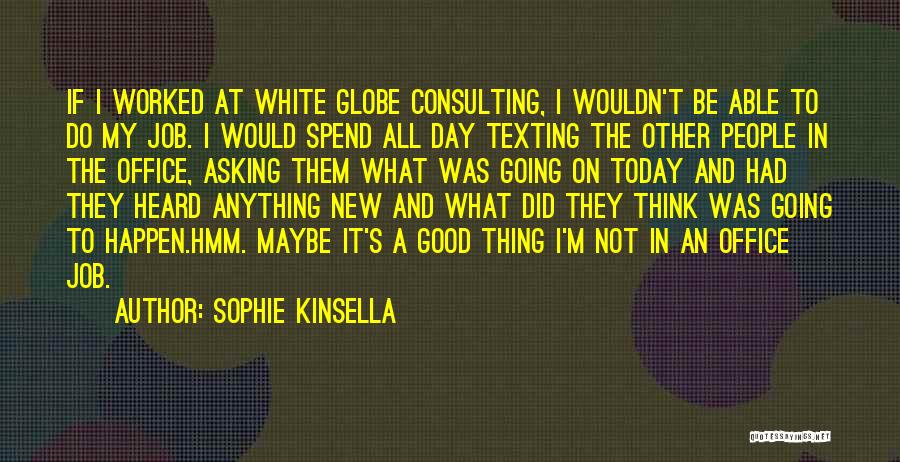 IF I WORKED AT WHITE GLOBE CONSULTING, I WOULDN'T BE ABLE TO DO MY JOB. I WOULD SPEND ALL DAY TEXTING THE OTHER PEOPLE IN THE OFFICE, ASKING THEM WHAT WAS GOING ON TODAY AND HAD THEY HEARD ANYTHING NEW AND WHAT DID THEY THINK WAS GOING TO HAPPEN.HMM. MAYBE IT'S A GOOD THING I'M NOT IN AN OFFICE JOB.

AUTHOR: SOPHIE KINSELLA

QUOTESSAYINGS.NET